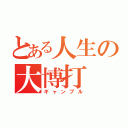 とある人生の大博打
ギャンブル